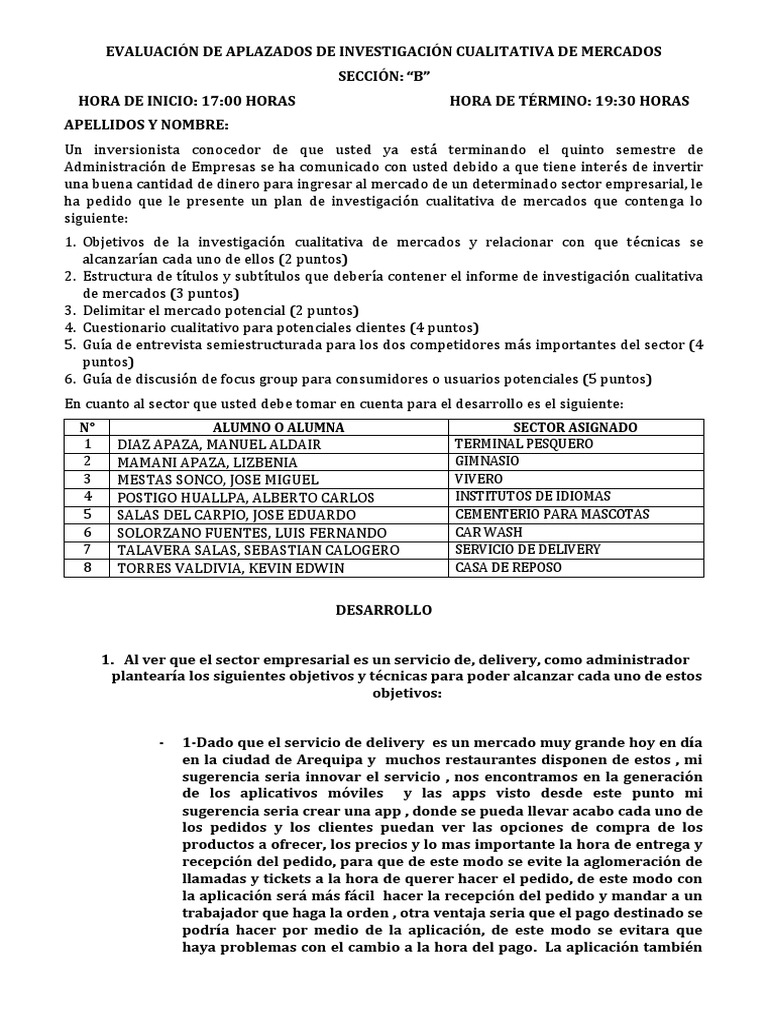 EVALUACIÓN DE APLAZADOS DE INVESTIGACIÓN CUALITATIVA DE MERCADOS

SECCIÓN: “B”

HORA DE INICIO: 17:00 HORAS HORA DE TÉRMINO: 19:30 HORAS

APELLIDOS Y NOMBRE:

Un inversionista conocedor de que usted ya está terminando el quinto semestre de Administración de Empresas se ha comunicado con usted debido a que tiene interés de invertir una buena cantidad de dinero para ingresar al mercado de un determinado sector empresarial, le ha pedido que le presente un plan de investigación cualitativa de mercados que contenga lo siguiente:

1. Objetivos de la investigación cualitativa de mercados y relacionar con que técnicas se alcanzarían cada uno de ellos (2 puntos)
2. Estructura de títulos y subtítulos que debería contener el informe de investigación cualitativa de mercados (3 puntos)
3. Delimitar el mercado potencial (2 puntos)
4. Cuestionario cualitativo para potenciales clientes (4 puntos)
5. Guía de entrevista semiestructurada para los dos competidores más importantes del sector (4 puntos)
6. Guía de discusión de focus group para consumidores o usuarios potenciales (5 puntos)

En cuanto al sector que usted debe tomar en cuenta para el desarrollo es el siguiente:

| N° | ALUMNO O ALUMNA | SECTOR ASIGNADO |
|---|---|---|
| 1 | DIAZ APAZA, MANUEL ALDAIR | TERMINAL PESQUERO |
| 2 | MAMANI APAZA, LIZBENIA | GIMNASIO |
| 3 | MESTAS SONCO, JOSE MIGUEL | VIVERO |
| 4 | POSTIGO HUALLPA, ALBERTO CARLOS | INSTITUTOS DE IDIOMAS |
| 5 | SALAS DEL CARPIO, JOSE EDUARDO | CEMENTERIO PARA MASCOTAS |
| 6 | SOLORZANO FUENTES, LUIS FERNANDO | CAR WASH |
| 7 | TALAVERA SALAS, SEBASTIAN CALOGERO | SERVICIO DE DELIVERY |
| 8 | TORRES VALDIVIA, KEVIN EDWIN | CASA DE REPOSO |

DESARROLLO

1. Al ver que el sector empresarial es un servicio de, delivery, como administrador plantearía los siguientes objetivos y técnicas para poder alcanzar cada uno de estos objetivos:

- 1-Dado que el servicio de delivery es un mercado muy grande hoy en día en la ciudad de Arequipa y muchos restaurantes disponen de estos , mi sugerencia seria innovar el servicio , nos encontramos en la generación de los aplicativos móviles y las apps visto desde este punto mi sugerencia seria crear una app , donde se pueda llevar acabo cada uno de los pedidos y los clientes puedan ver las opciones de compra de los productos a ofrecer, los precios y lo mas importante la hora de entrega y recepción del pedido, para que de este modo se evite la aglomeración de llamadas y tickets a la hora de querer hacer el pedido, de este modo con la aplicación será más fácil hacer la recepción del pedido y mandar a un trabajador que haga la orden , otra ventaja seria que el pago destinado se podría hacer por medio de la aplicación, de este modo se evitara que haya problemas con el cambio a la hora del pago. La aplicación también